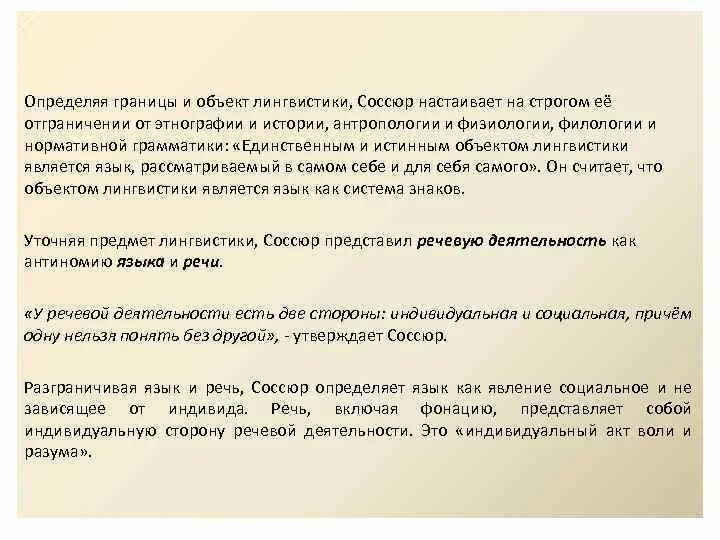 Определяя границы и объект лингвистики, Соссюр настаивает на строгом её отграничении от этнографии и истории, антропологии и физиологии, филологии и нормативной грамматики: «Единственным и истинным объектом лингвистики является язык, рассматриваемый в самом себе и для себя самого». Он считает, что объектом лингвистики является язык как система знаков.

Уточняя предмет лингвистики, Соссюр представил речевую деятельность как антиномию языка и речи.

«У речевой деятельности есть две стороны: индивидуальная и социальная, причём одну нельзя понять без другой», - утверждает Соссюр.

Разграничивая язык и речь, Соссюр определяет язык как явление социальное и не зависящее от индивида. Речь, включая фонацию, представляет собой индивидуальную сторону речевой деятельности. Это «индивидуальный акт воли и разума».